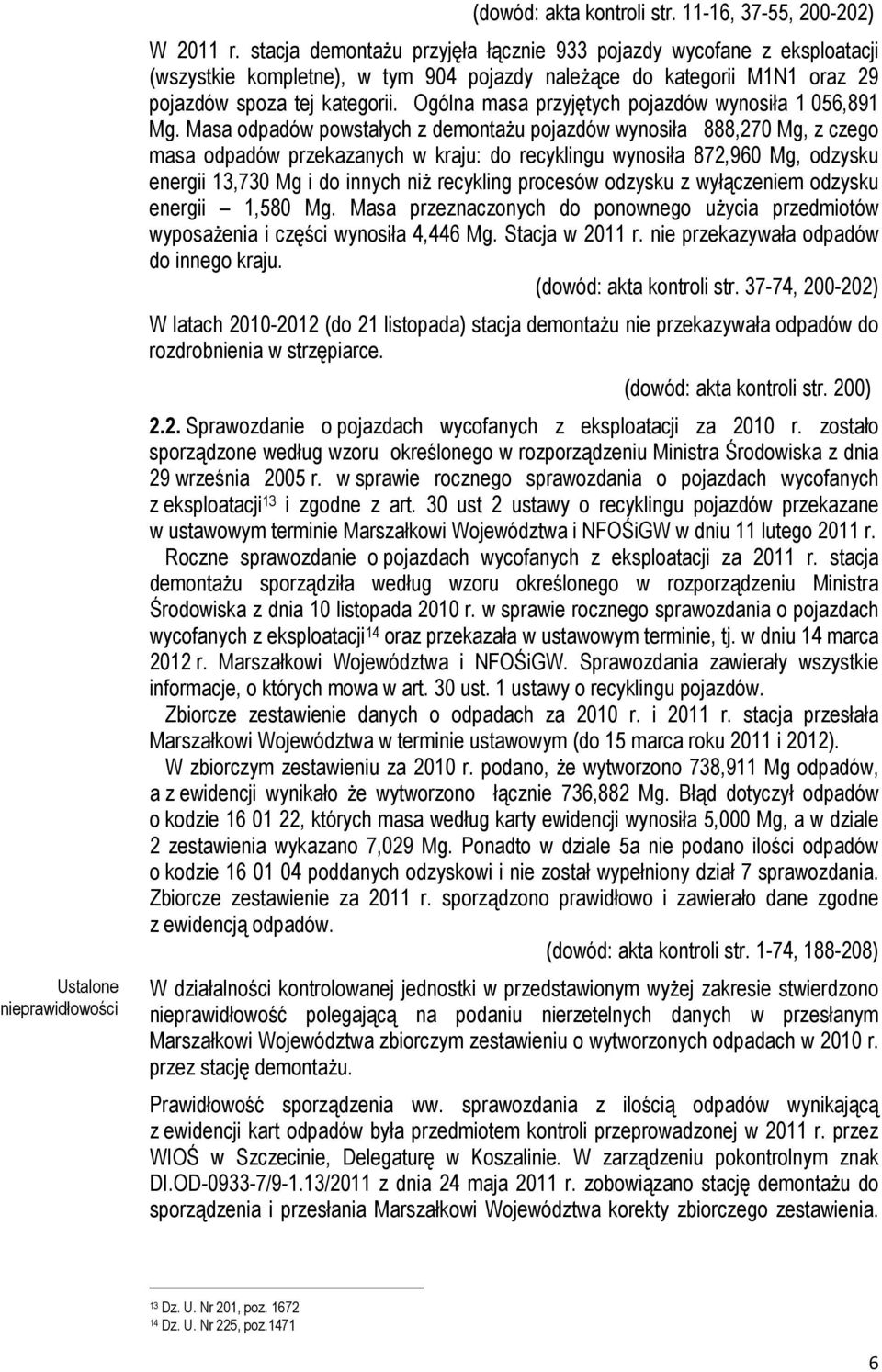 (dowód: akta kontroli str. 11-16, 37-55, 200-202)

W 2011 r. stacja demontażu przyjęła łącznie 933 pojazdy wycofane z eksploatacji (wszystkie kompletne), w tym 904 pojazdy należące do kategorii M1N1 oraz 29 pojazdów spoza tej kategorii. Ogólna masa przyjętych pojazdów wynosiła 1 056,891 Mg. Masa odpadów powstałych z demontażu pojazdów wynosiła 888,270 Mg, z czego masa odpadów przekazanych w kraju: do recyklingu wynosiła 872,960 Mg, odzysku energii 13,730 Mg i do innych niż recykling procesów odzysku z wyłączeniem odzysku energii – 1,580 Mg. Masa przeznaczonych do ponownego użycia przedmiotów wyposażenia i części wynosiła 4,446 Mg. Stacja w 2011 r. nie przekazywała odpadów do innego kraju.

(dowód: akta kontroli str. 37-74, 200-202)

W latach 2010-2012 (do 21 listopada) stacja demontażu nie przekazywała odpadów do rozdrobnienia w strzępiarce.

(dowód: akta kontroli str. 200)

2.2. Sprawozdanie o pojazdach wycofanych z eksploatacji za 2010 r. zostało sporządzone według wzoru określonego w rozporządzeniu Ministra Środowiska z dnia 29 września 2005 r. w sprawie rocznego sprawozdania o pojazdach wycofanych z eksploatacji$^{13}$ i zgodne z art. 30 ust 2 ustawy o recyklingu pojazdów przekazane w ustawowym terminie Marszałkowi Województwa i NFOŚiGW w dniu 11 lutego 2011 r.

Roczne sprawozdanie o pojazdach wycofanych z eksploatacji za 2011 r. stacja demontażu sporządziła według wzoru określonego w rozporządzeniu Ministra Środowiska z dnia 10 listopada 2010 r. w sprawie rocznego sprawozdania o pojazdach wycofanych z eksploatacji$^{14}$ oraz przekazała w ustawowym terminie, tj. w dniu 14 marca 2012 r. Marszałkowi Województwa i NFOŚiGW. Sprawozdania zawierały wszystkie informacje, o których mowa w art. 30 ust. 1 ustawy o recyklingu pojazdów.

Zbiorcze zestawienie danych o odpadach za 2010 r. i 2011 r. stacja przesłała Marszałkowi Województwa w terminie ustawowym (do 15 marca roku 2011 i 2012).

W zbiorczym zestawieniu za 2010 r. podano, że wytworzono 738,911 Mg odpadów, a z ewidencji wynikało że wytworzono łącznie 736,882 Mg. Błąd dotyczył odpadów o kodzie 16 01 22, których masa według karty ewidencji wynosiła 5,000 Mg, a w dziale 2 zestawienia wykazano 7,029 Mg. Ponadto w dziale 5a nie podano ilości odpadów o kodzie 16 01 04 poddanych odzyskowi i nie został wypełniony dział 7 sprawozdania. Zbiorcze zestawienie za 2011 r. sporządzono prawidłowo i zawierało dane zgodne z ewidencją odpadów.

(dowód: akta kontroli str. 1-74, 188-208)

Ustalone nieprawidłowości

W działalności kontrolowanej jednostki w przedstawionym wyżej zakresie stwierdzono nieprawidłowość polegającą na podaniu nierzetelnych danych w przesłanym Marszałkowi Województwa zbiorczym zestawieniu o wytworzonych odpadach w 2010 r. przez stację demontażu.

Prawidłowość sporządzenia ww. sprawozdania z ilością odpadów wynikającą z ewidencji kart odpadów była przedmiotem kontroli przeprowadzonej w 2011 r. przez WIOŚ w Szczecinie, Delegaturę w Koszalinie. W zarządzeniu pokontrolnym znak DI.OD-0933-7/9-1.13/2011 z dnia 24 maja 2011 r. zobowiązano stację demontażu do sporządzenia i przesłania Marszałkowi Województwa korekty zbiorczego zestawienia.

$^{13}$ Dz. U. Nr 201, poz. 1672
$^{14}$ Dz. U. Nr 225, poz.1471

6